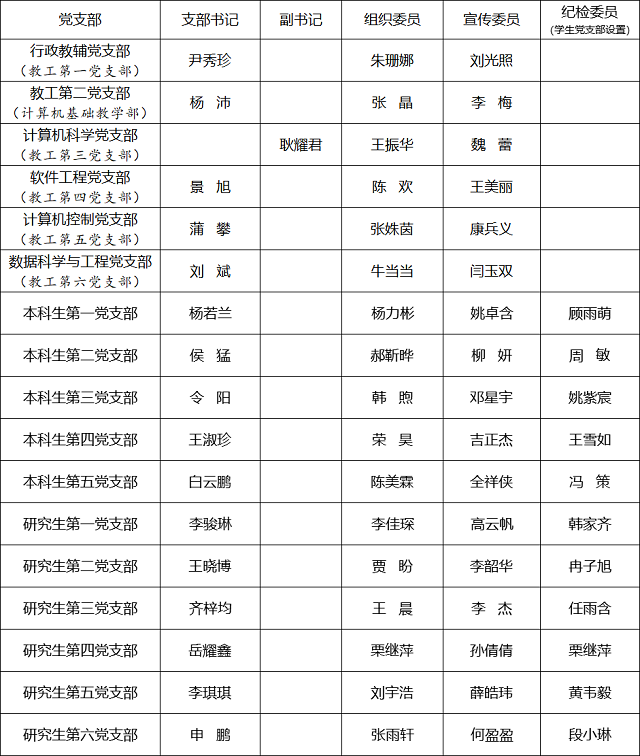 | 党支部 | 支部书记 | 副书记 | 组织委员 | 宣传委员 | 纪检委员 (学生党支部设置) |
|---|---|---|---|---|---|
| 行政教辅党支部 （教工第一党支部） | 尹秀珍 | | 朱珊娜 | 刘光照 | |
| 教工第二党支部 （计算机基础教学部） | 杨 沛 | | 张 晶 | 李 梅 | |
| 计算机科学党支部 （教工第三党支部） | | 耿耀君 | 王振华 | 魏 蕾 | |
| 软件工程党支部 （教工第四党支部） | 景 旭 | | 陈 欢 | 王美丽 | |
| 计算机控制党支部 （教工第五党支部） | 蒲 攀 | | 张姝茵 | 康兵义 | |
| 数据科学与工程党支部 （教工第六党支部） | 刘 斌 | | 牛当当 | 闫玉双 | |
| 本科生第一党支部 | 杨若兰 | | 杨力彬 | 姚卓含 | 顾雨萌 |
| 本科生第二党支部 | 侯 猛 | | 郝靳晔 | 柳 妍 | 周 敏 |
| 本科生第三党支部 | 令 阳 | | 韩 煦 | 邓星宇 | 姚紫宸 |
| 本科生第四党支部 | 王淑珍 | | 荣 昊 | 吉正杰 | 王雪如 |
| 本科生第五党支部 | 白云鹏 | | 陈美霖 | 全祥侠 | 冯 策 |
| 研究生第一党支部 | 李骏琳 | | 李佳琛 | 高云帆 | 韩家齐 |
| 研究生第二党支部 | 王晓博 | | 贾 盼 | 李韶华 | 冉子旭 |
| 研究生第三党支部 | 齐梓均 | | 王 晨 | 李 杰 | 任雨含 |
| 研究生第四党支部 | 岳耀鑫 | | 栗继萍 | 孙倩倩 | 栗继萍 |
| 研究生第五党支部 | 李琪琪 | | 刘宇浩 | 薛皓玮 | 黄韦毅 |
| 研究生第六党支部 | 申 鹏 | | 张雨轩 | 何盈盈 | 段小琳 |